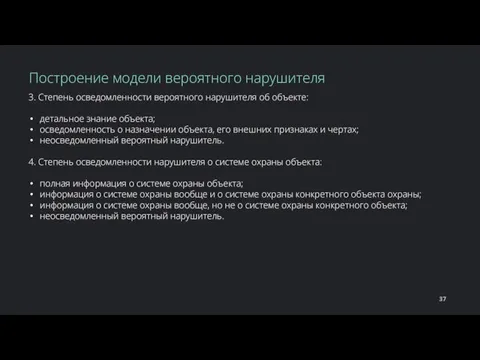 Построение модели вероятного нарушителя

3. Степень осведомленности вероятного нарушителя об объекте:

• детальное знание объекта;
• осведомленность о назначении объекта, его внешних признаках и чертах;
• неосведомленный вероятный нарушитель.

4. Степень осведомленности нарушителя о системе охраны объекта:

• полная информация о системе охраны объекта;
• информация о системе охраны вообще и о системе охраны конкретного объекта охраны;
• информация о системе охраны вообще, но не о системе охраны конкретного объекта;
• неосведомленный вероятный нарушитель.

37